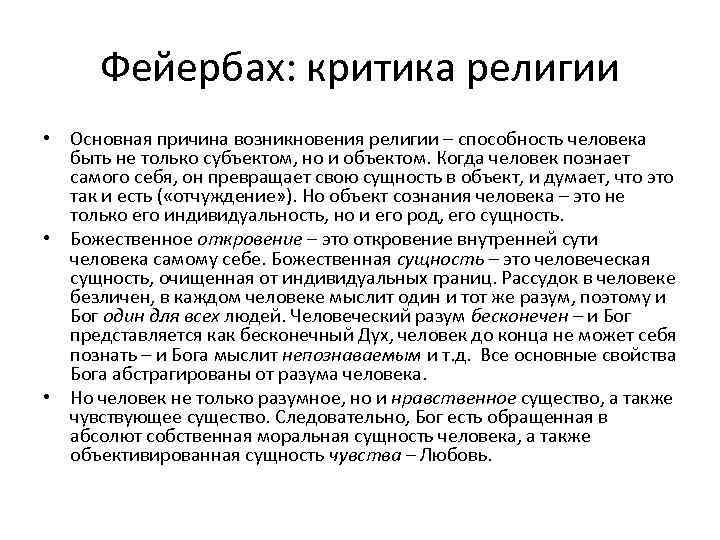 Фейербах: критика религии

• Основная причина возникновения религии – способность человека быть не только субъектом, но и объектом. Когда человек познает самого себя, он превращает свою сущность в объект, и думает, что это так и есть («отчуждение»). Но объект сознания человека – это не только его индивидуальность, но и его род, его сущность.

• Божественное откровение – это откровение внутренней сути человека самому себе. Божественная сущность – это человеческая сущность, очищенная от индивидуальных границ. Рассудок в человеке безличен, в каждом человеке мыслит один и тот же разум, поэтому и Бог один для всех людей. Человеческий разум бесконечен – и Бог представляется как бесконечный Дух, человек до конца не может себя познать – и Бога мыслит непознаваемым и т.д. Все основные свойства Бога абстрагированы от разума человека.

• Но человек не только разумное, но и нравственное существо, а также чувствующее существо. Следовательно, Бог есть обращенная в абсолют собственная моральная сущность человека, а также объективированная сущность чувства – Любовь.